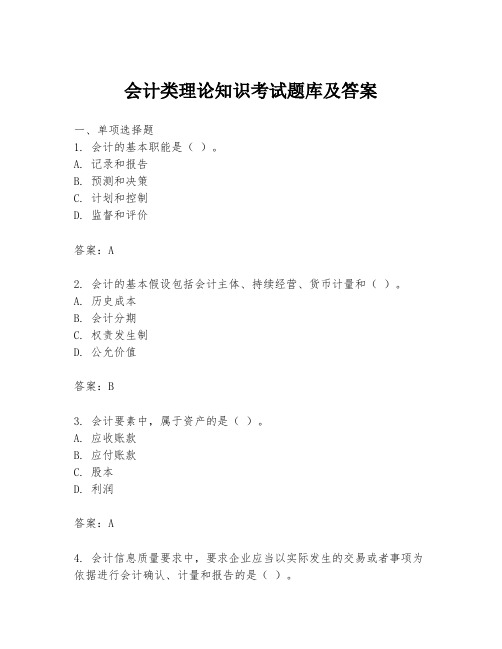 会计类理论知识考试题库及答案

一、单项选择题
1. 会计的基本职能是（ ）。
A. 记录和报告
B. 预测和决策
C. 计划和控制
D. 监督和评价

答案：A

2. 会计的基本假设包括会计主体、持续经营、货币计量和（ ）。
A. 历史成本
B. 会计分期
C. 权责发生制
D. 公允价值

答案：B

3. 会计要素中，属于资产的是（ ）。
A. 应收账款
B. 应付账款
C. 股本
D. 利润

答案：A

4. 会计信息质量要求中，要求企业应当以实际发生的交易或者事项为依据进行会计确认、计量和报告的是（ ）。